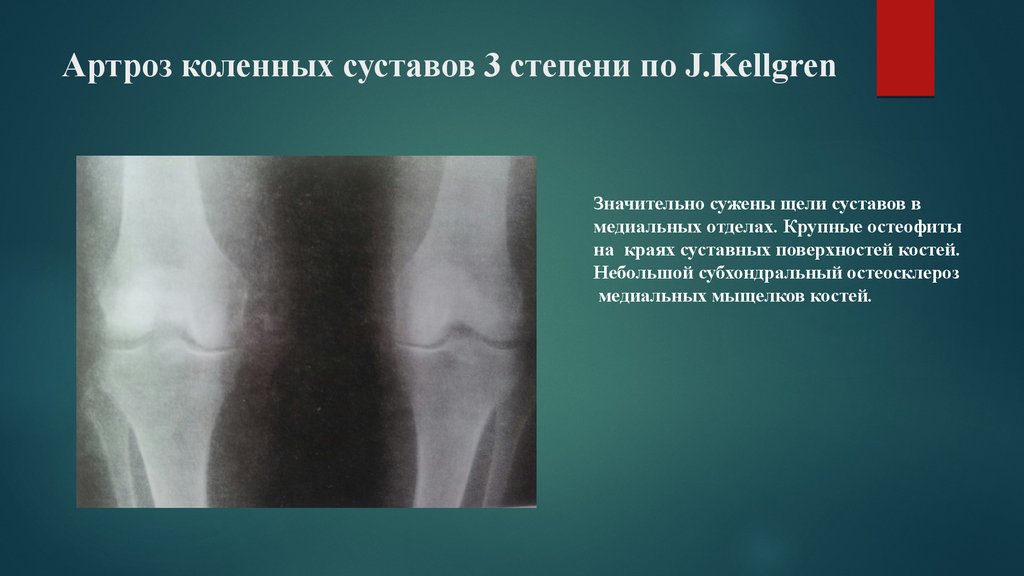 Артроз коленных суставов 3 степени по J.Kellgren

Значительно сужены щели суставов в медиальных отделах. Крупные остеофиты на краях суставных поверхностей костей. Небольшой субхондральный остеосклероз медиальных мыщелков костей.